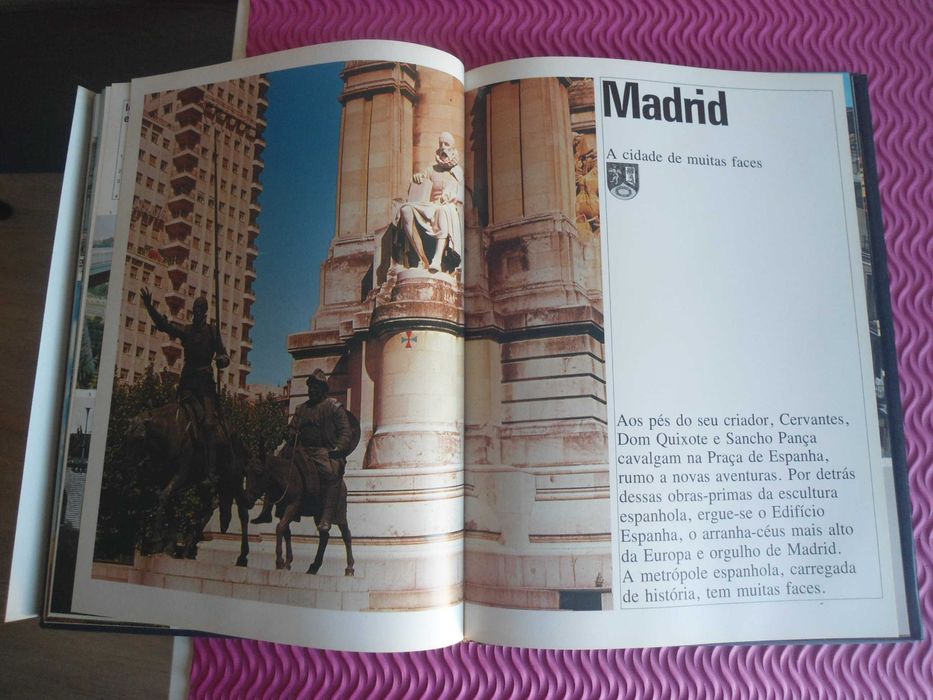 Madrid

A cidade de muitas faces

Aos pés do seu criador, Cervantes, Dom Quixote e Sancho Pança cavalgam na Praça de Espanha, rumo a novas aventuras. Por detrás dessas obras-primas da escultura espanhola, ergue-se o Edifício Espanha, o arranha-céus mais alto da Europa e orgulho de Madrid. A metrópole espanhola, carregada de história, tem muitas faces.